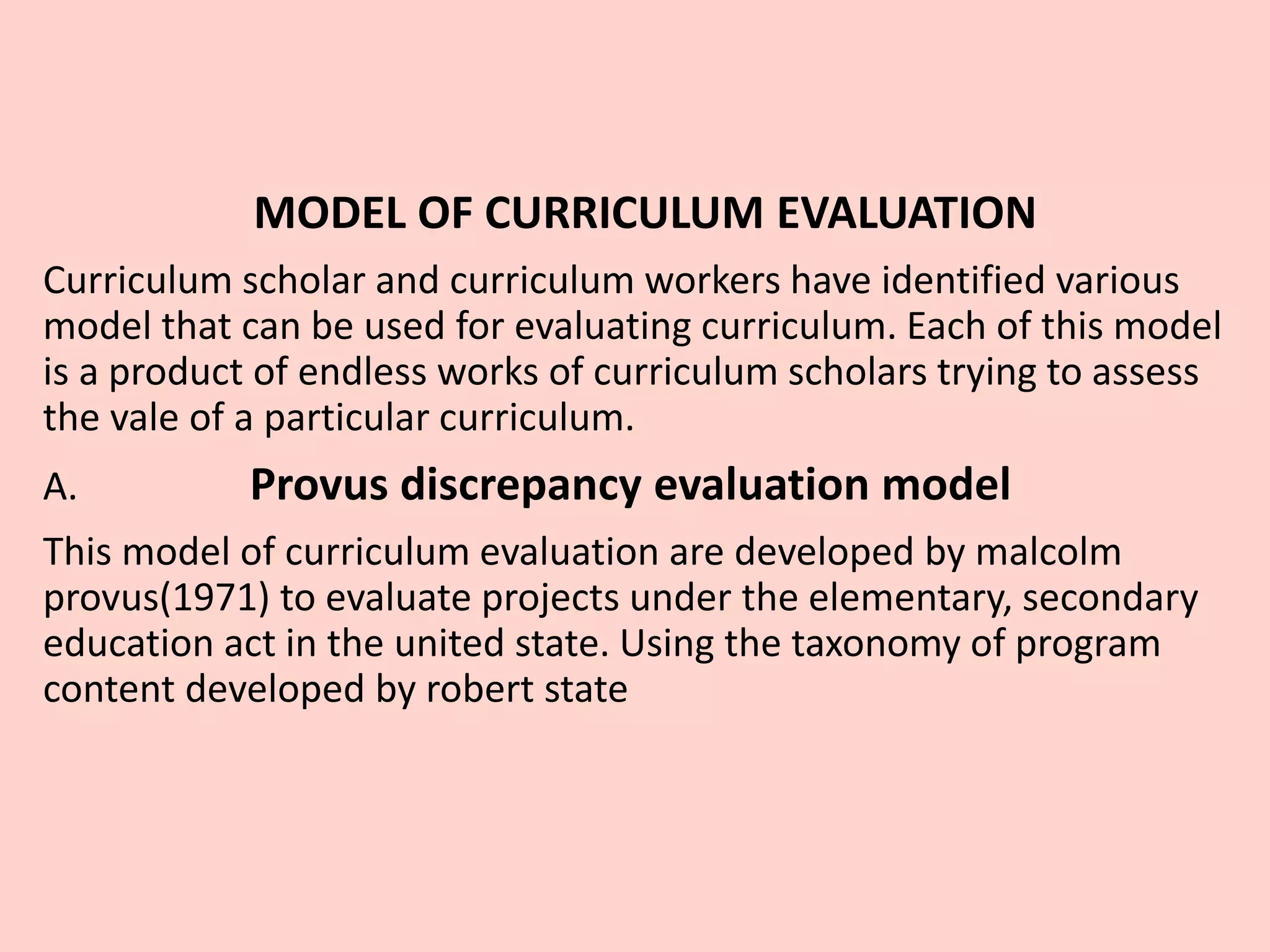 MODEL OF CURRICULUM EVALUATION

Curriculum scholar and curriculum workers have identified various model that can be used for evaluating curriculum. Each of this model is a product of endless works of curriculum scholars trying to assess the vale of a particular curriculum.

A. Provus discrepancy evaluation model

This model of curriculum evaluation are developed by malcolm provus(1971) to evaluate projects under the elementary, secondary education act in the united state. Using the taxonomy of program content developed by robert state